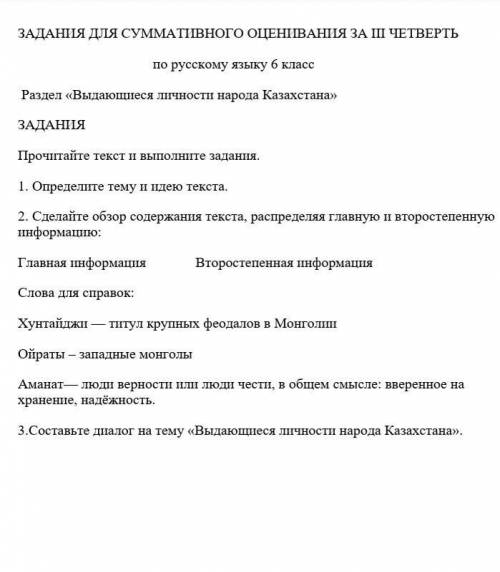 ЗАДАНИЯ ДЛЯ СУММАТИВНОГО ОЦЕНИВАНИЯ ЗА III ЧЕТВЕРТЬ

по русскому языку 6 класс

Раздел «Выдающиеся личности народа Казахстана»

ЗАДАНИЯ

Прочитайте текст и выполните задания.

1. Определите тему и идею текста.

2. Сделайте обзор содержания текста, распределяя главную и второстепенную информацию:

Главная информация Второстепенная информация

Слова для справок:

Хунтайджи — титул крупных феодалов в Монголии

Ойраты – западные монголы

Аманат— люди верности или люди чести, в общем смысле: вверенное на хранение, надёжность.

3.Составьте диалог на тему «Выдающиеся личности народа Казахстана».